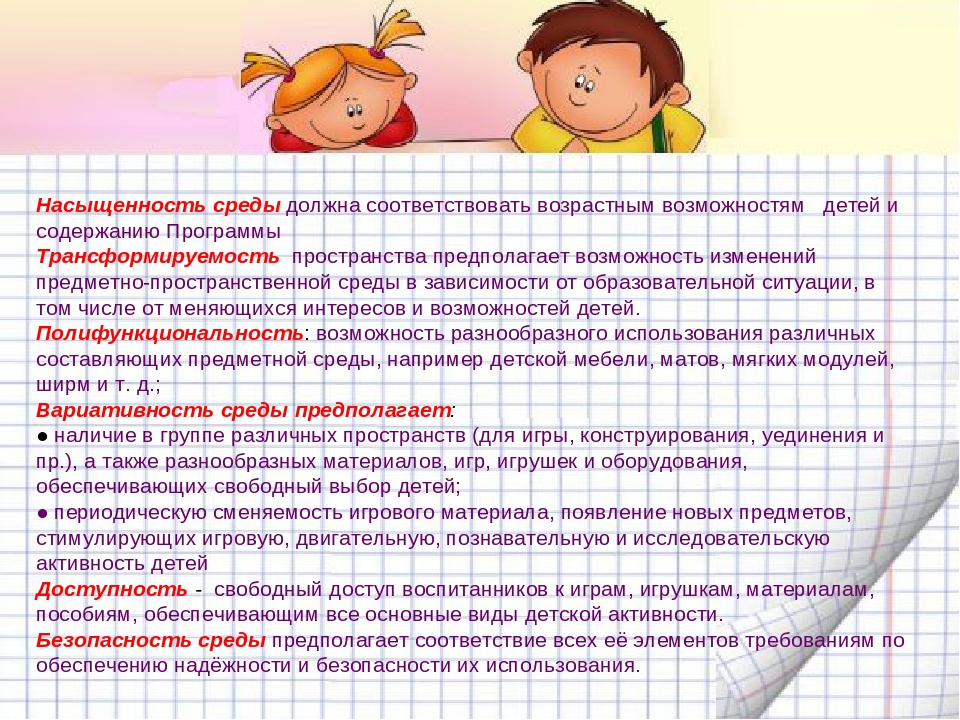 Насыщенность среды должна соответствовать возрастным возможностям детей и содержанию Программы
Трансформируемость пространства предполагает возможность изменений предметно-пространственной среды в зависимости от образовательной ситуации, в том числе от меняющихся интересов и возможностей детей.
Полифункциональность: возможность разнообразного использования различных составляющих предметной среды, например детской мебели, матов, мягких модулей, ширм и т. д.;
Вариативность среды предполагает:
● наличие в группе различных пространств (для игры, конструирования, уединения и пр.), а также разнообразных материалов, игр, игрушек и оборудования, обеспечивающих свободный выбор детей;
● периодическую сменяемость игрового материала, появление новых предметов, стимулирующих игровую, двигательную, познавательную и исследовательскую активность детей
Доступность - свободный доступ воспитанников к играм, игрушкам, материалам, пособиям, обеспечивающим все основные виды детской активности.
Безопасность среды предполагает соответствие всех её элементов требованиям по обеспечению надёжности и безопасности их использования.